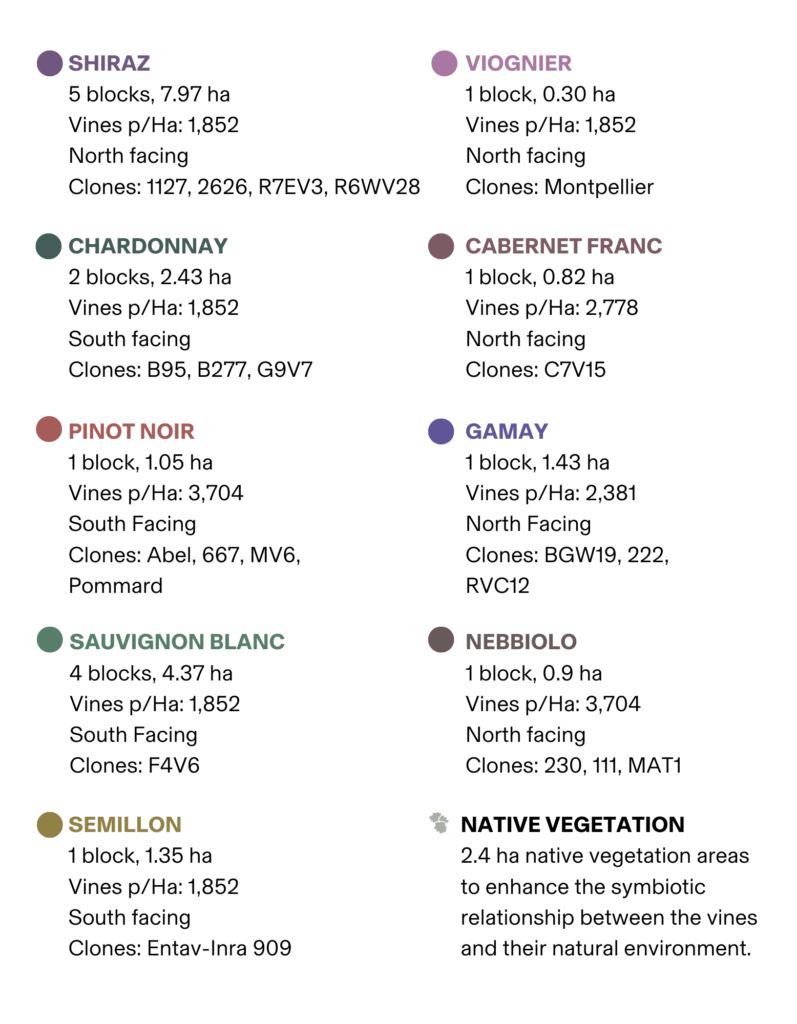 SHIRAZ
5 blocks, 7.97 ha
Vines p/Ha: 1,852
North facing
Clones: 1127, 2626, R7EV3, R6WV28

CHARDONNAY
2 blocks, 2.43 ha
Vines p/Ha: 1,852
South facing
Clones: B95, B277, G9V7

PINOT NOIR
1 block, 1.05 ha
Vines p/Ha: 3,704
South Facing
Clones: Abel, 667, MV6, Pommard

SAUVIGNON BLANC
4 blocks, 4.37 ha
Vines p/Ha: 1,852
South Facing
Clones: F4V6

SEMILLON
1 block, 1.35 ha
Vines p/Ha: 1,852
South facing
Clones: Entav-Inra 909

VIOGNIER
1 block, 0.30 ha
Vines p/Ha: 1,852
North facing
Clones: Montpellier

CABERNET FRANC
1 block, 0.82 ha
Vines p/Ha: 2,778
North facing
Clones: C7V15

GAMAY
1 block, 1.43 ha
Vines p/Ha: 2,381
North Facing
Clones: BGW19, 222, RVC12

NEBBIOLO
1 block, 0.9 ha
Vines p/Ha: 3,704
North facing
Clones: 230, 111, MAT1

NATIVE VEGETATION
2.4 ha native vegetation areas to enhance the symbiotic relationship between the vines and their natural environment.